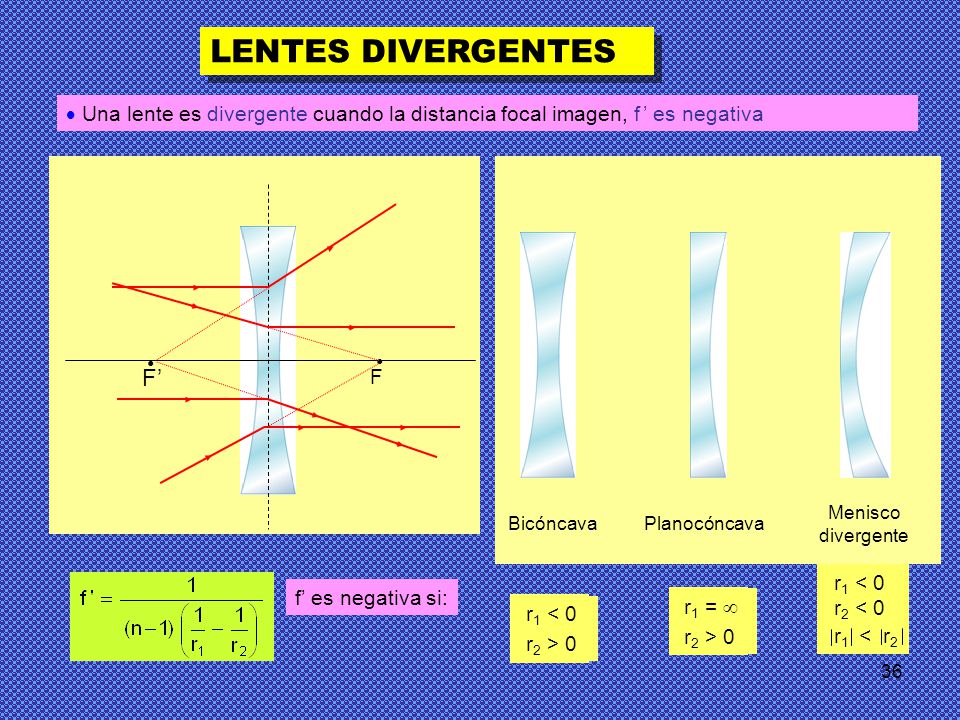 LENTES DIVERGENTES

• Una lente es divergente cuando la distancia focal imagen, f ’ es negativa

F’

F

Bicóncava

Planocóncava

Menisco divergente

$f' = \frac{1}{(n-1)\left(\frac{1}{r_1} - \frac{1}{r_2}\right)}$

f’ es negativa si:

$r_1 < 0$
$r_2 > 0$

$r_1 = \infty$
$r_2 > 0$

$r_1 < 0$
$r_2 < 0$
$|r_1| < |r_2|$

36